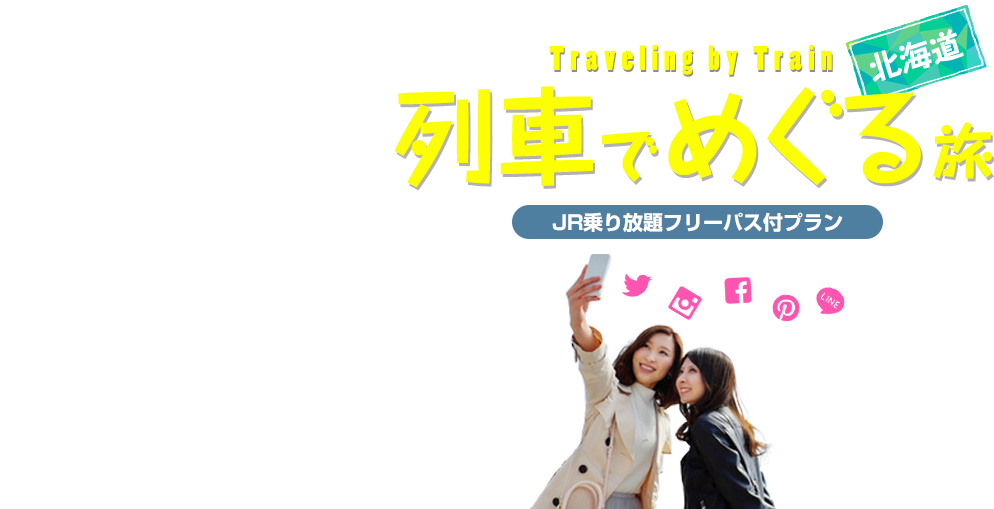 Traveling by Train 北海道
列車でめぐる旅
JR乗り放題フリーパス付プラン
LINE